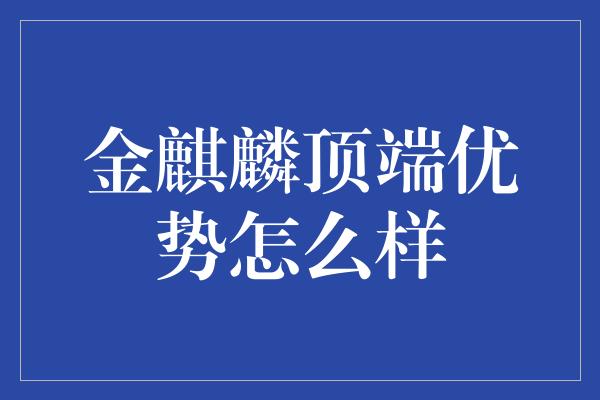 金麒麟顶端优势怎么样